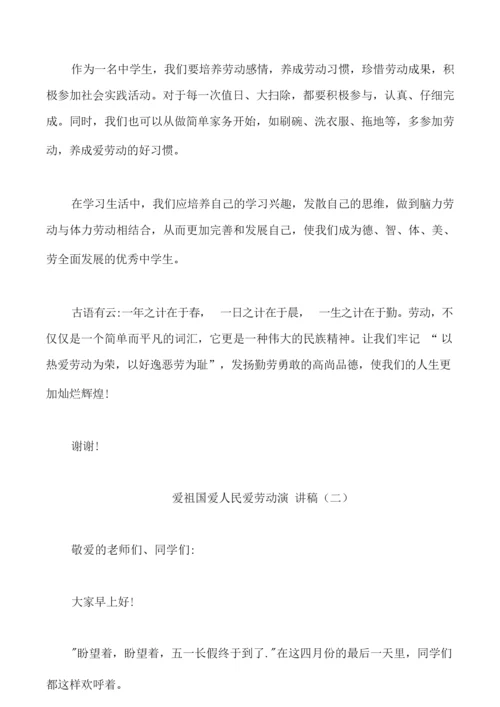 作为一名中学生，我们要培养劳动感情，养成劳动习惯，珍惜劳动成果，积极参加社会实践活动。对于每一次值日、大扫除，都要积极参与，认真、仔细完成。同时，我们也可以从做简单家务开始，如刷碗、洗衣服、拖地等，多参加劳动，养成爱劳动的好习惯。

在学习生活中，我们应培养自己的学习兴趣，发散自己的思维，做到脑力劳动与体力劳动相结合，从而更加完善和发展自己，使我们成为德、智、体、美、劳全面发展的优秀中学生。

古语有云:一年之计在于春， 一日之计在于晨， 一生之计在于勤。劳动，不仅仅是一个简单而平凡的词汇，它更是一种伟大的民族精神。让我们牢记 “以热爱劳动为荣，以好逸恶劳为耻”，发扬勤劳勇敢的高尚品德，使我们的人生更加灿烂辉煌!

谢谢!

爱祖国爱人民爱劳动演 讲稿（二）

敬爱的老师们、同学们:

大家早上好!

"盼望着，盼望着，五一长假终于到了."在这四月份的最后一天里，同学们都这样欢呼着。